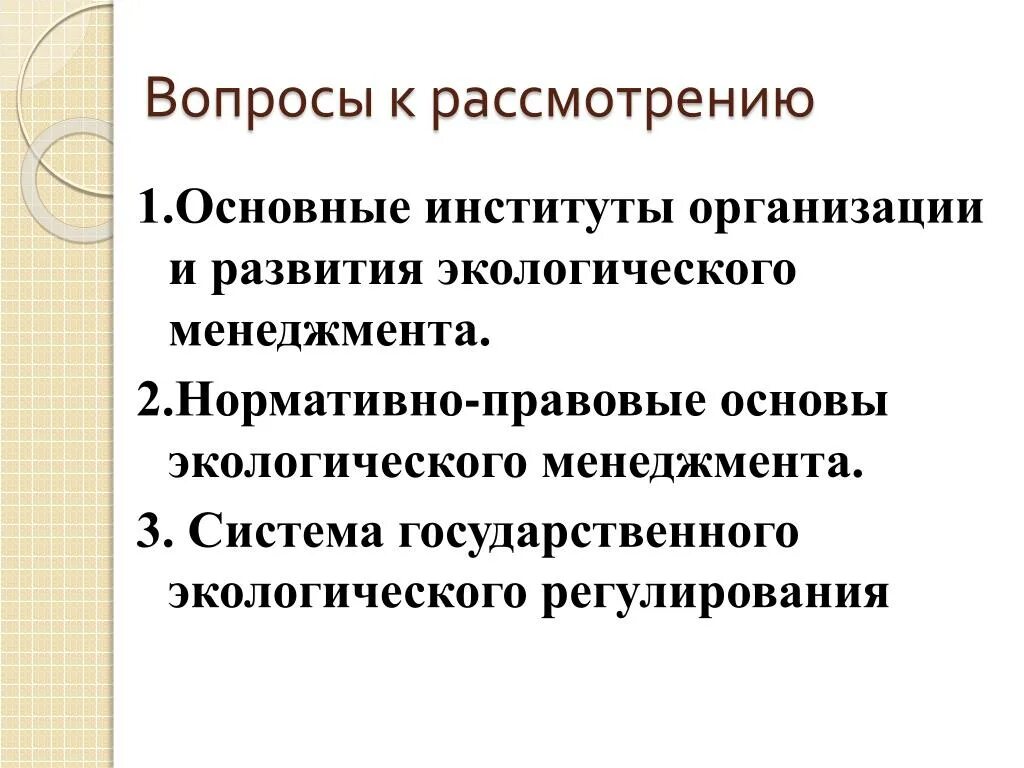 Вопросы к рассмотрению

1.Основные институты организации и развития экологического менеджмента.

2.Нормативно-правовые основы экологического менеджмента.

3. Система государственного экологического регулирования